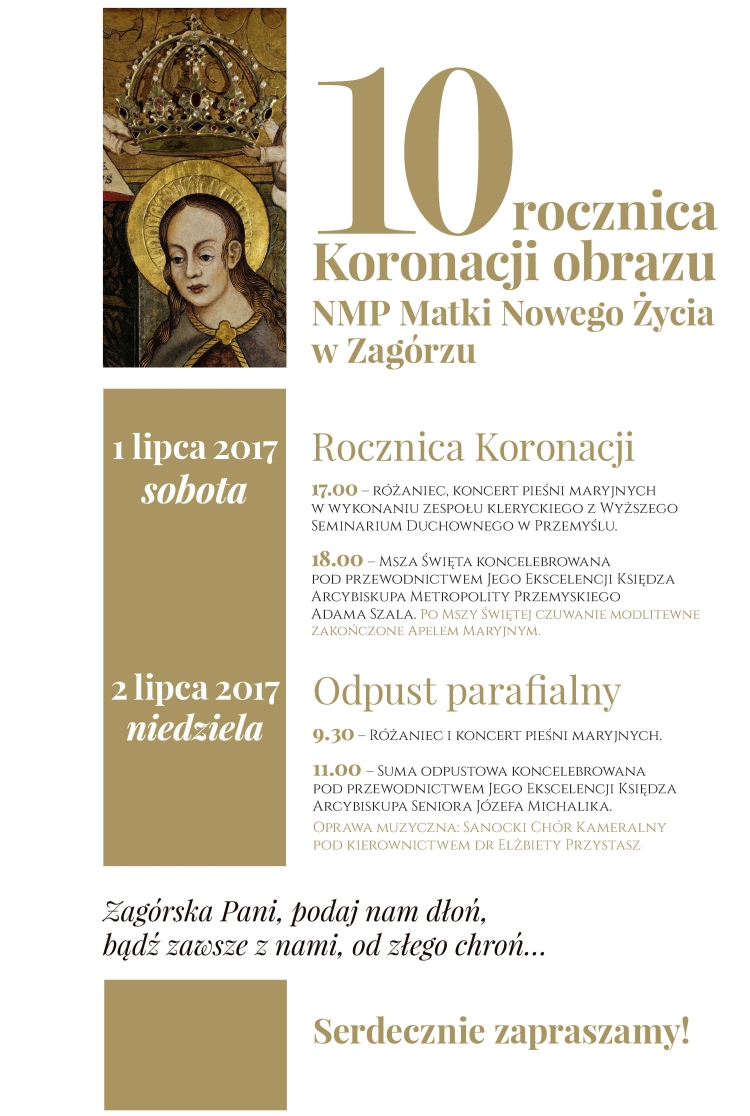 10 rocznica
Koronacji obrazu
NMP Matki Nowego Życia
w Zagórzu

1 lipca 2017
sobota

Rocznica Koronacji

17.00 – Różaniec, koncert pieśni maryjnych w wykonaniu zespołu kleryckiego z Wyższego Seminarium Duchownego w Przemyślu.

18.00 – Msza Święta koncelebrowana pod przewodnictwem Jego Ekscelencji Księdza Arcybiskupa Metropolity Przemyskiego Adama Szala. Po Mszy Świętej czuwanie modlitewne zakończone Apelem Maryjnym.

2 lipca 2017
niedziela

Odpust parafialny

9.30 – Różaniec i koncert pieśni maryjnych.

11.00 – Suma odpustowa koncelebrowana pod przewodnictwem Jego Ekscelencji Księdza Arcybiskupa Seniora Józefa Michalika.
Oprawa muzyczna: Sanocki Chór Kameralny pod kierownictwem dr Elżbiety Przystasz

Zagórska Pani, podaj nam dłoń,
bądź zawsze z nami, od złego chroń...

Serdecznie zapraszamy!